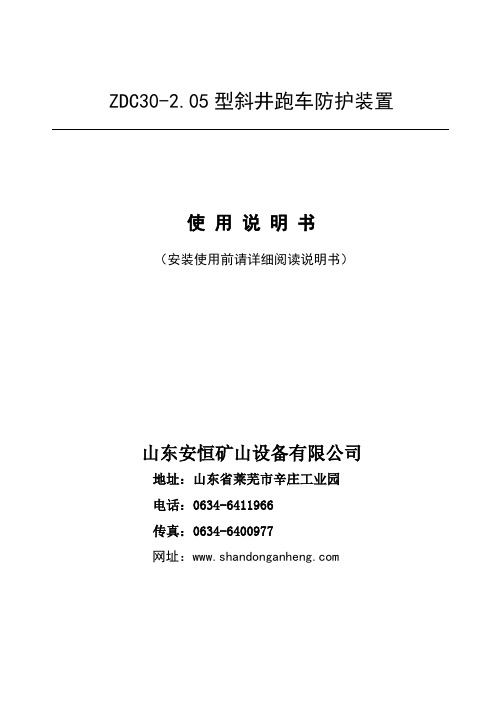 ZDC30-2.05 型斜井跑车防护装置

使 用 说 明 书

（安装使用前请详细阅读说明书）

山东安恒矿山设备有限公司

地址：山东省莱芜市辛庄工业园

电话：0634-6411966

传真：0634-6400977

网址：www.shandonganheng.com